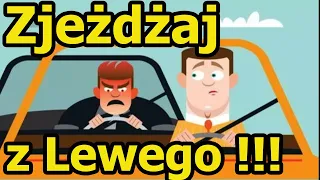 Zjeżdżaj

z Lewego !!!